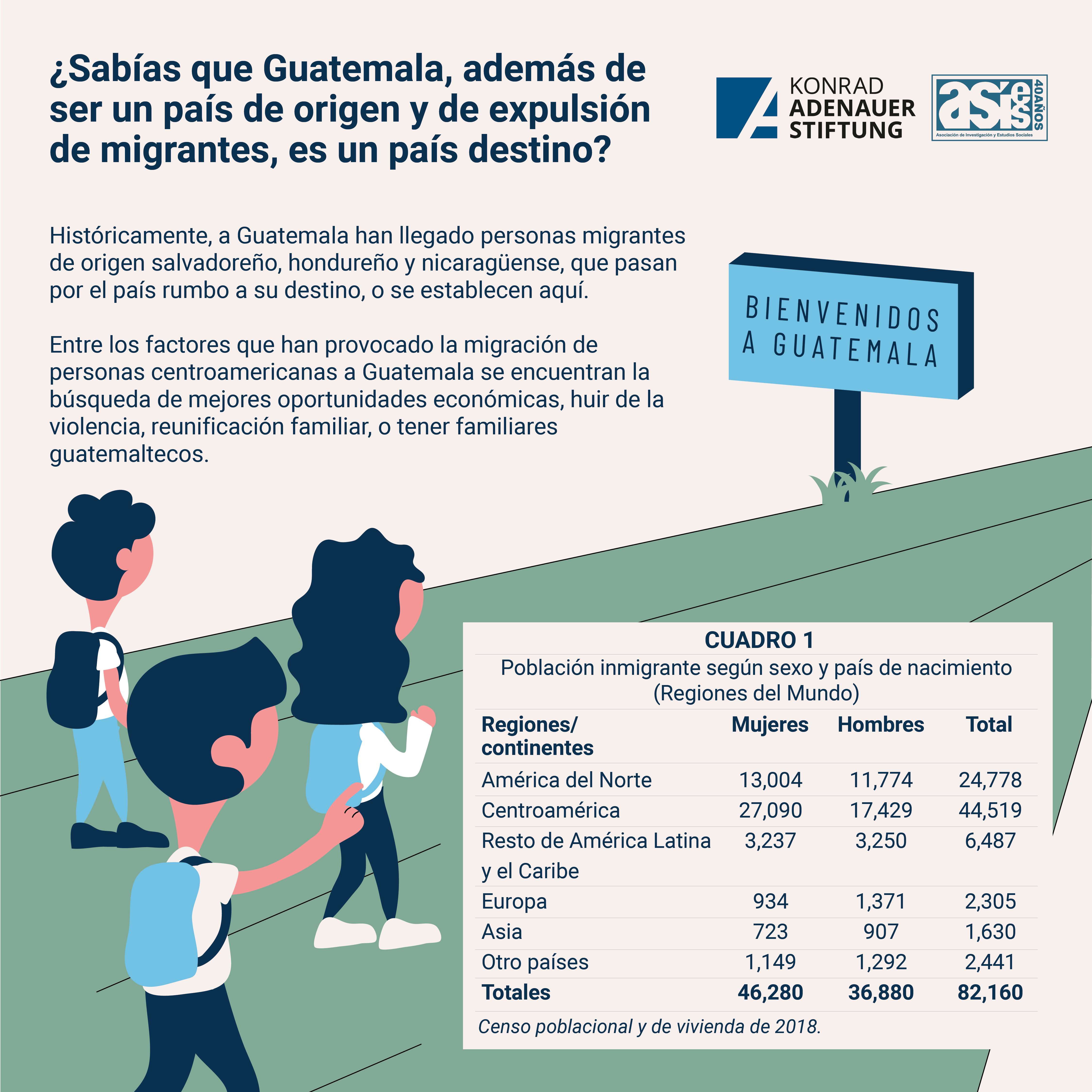 ¿Sabías que Guatemala, además de ser un país de origen y de expulsión de migrantes, es un país destino?

KONRAD ADENAUER STIFTUNG

asies 40 AÑOS
Asociación de Investigación y Estudios Sociales

Históricamente, a Guatemala han llegado personas migrantes de origen salvadoreño, hondureño y nicaragüense, que pasan por el país rumbo a su destino, o se establecen aquí.

Entre los factores que han provocado la migración de personas centroamericanas a Guatemala se encuentran la búsqueda de mejores oportunidades económicas, huir de la violencia, reunificación familiar, o tener familiares guatemaltecos.

BIENVENIDOS A GUATEMALA

CUADRO 1
Población inmigrante según sexo y país de nacimiento (Regiones del Mundo)

| Regiones/ continentes | Mujeres | Hombres | Total |
|---|---|---|---|
| América del Norte | 13,004 | 11,774 | 24,778 |
| Centroamérica | 27,090 | 17,429 | 44,519 |
| Resto de América Latina y el Caribe | 3,237 | 3,250 | 6,487 |
| Europa | 934 | 1,371 | 2,305 |
| Asia | 723 | 907 | 1,630 |
| Otro países | 1,149 | 1,292 | 2,441 |
| Totales | 46,280 | 36,880 | 82,160 |

Censo poblacional y de vivienda de 2018.